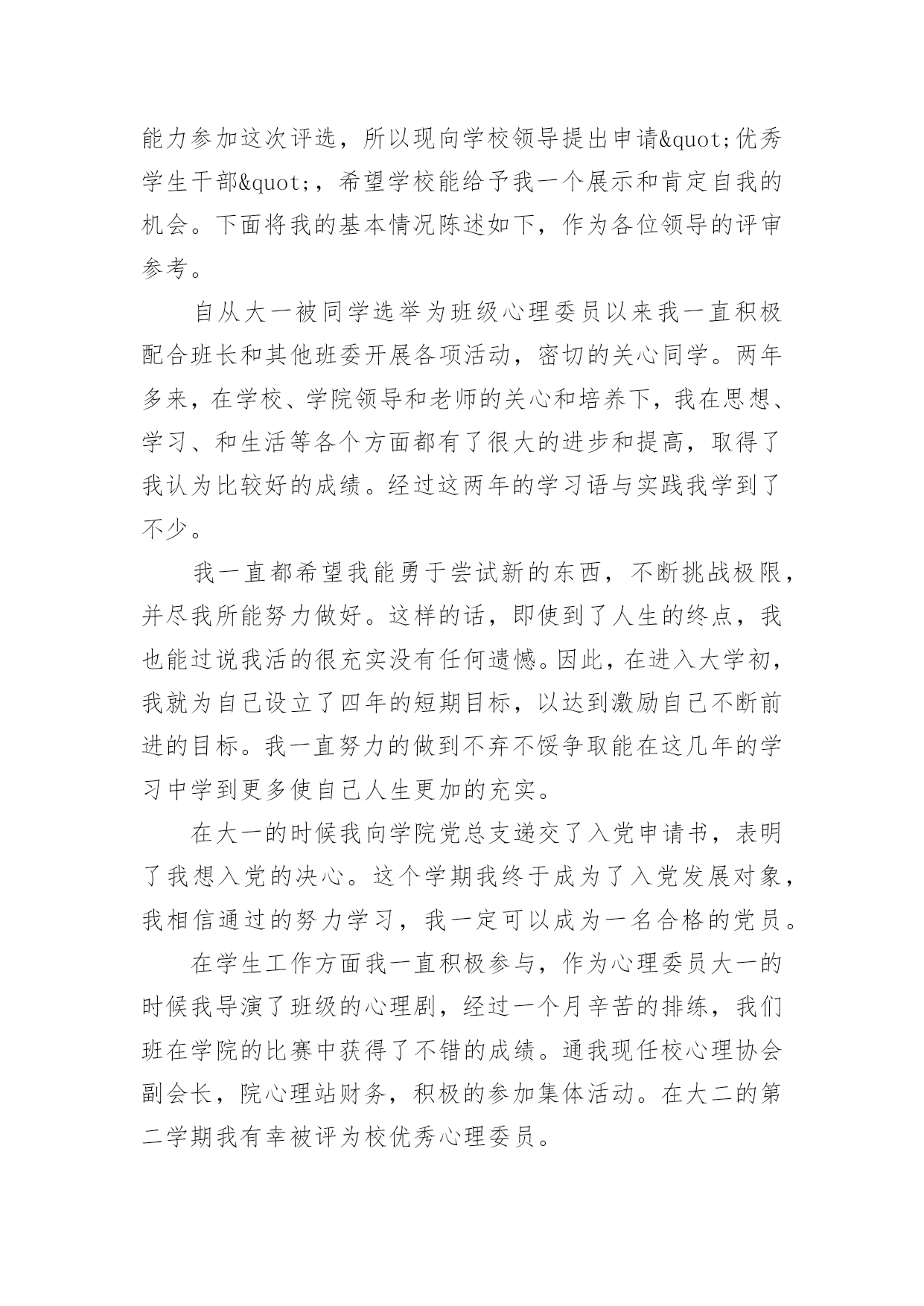 能力参加这次评选，所以现向学校领导提出申请&quot;优秀学生干部&quot;，希望学校能给予我一个展示和肯定自我的机会。下面将我的基本情况陈述如下，作为各位领导的评审参考。

自从大一被同学选举为班级心理委员以来我一直积极配合班长和其他班委开展各项活动，密切的关心同学。两年多来，在学校、学院领导和老师的关心和培养下，我在思想、学习、和生活等各个方面都有了很大的进步和提高，取得了我认为比较好的成绩。经过这两年的学习语与实践我学到了不少。

我一直都希望我能勇于尝试新的东西，不断挑战极限，并尽我所能努力做好。这样的话，即使到了人生的终点，我也能过说我活的很充实没有任何遗憾。因此，在进入大学初，我就为自己设立了四年的短期目标，以达到激励自己不断前进的目标。我一直努力的做到不弃不馁争取能在这几年的学习中学到更多使自己人生更加的充实。

在大一的时候我向学院党总支递交了入党申请书，表明了我想入党的决心。这个学期我终于成为了入党发展对象，我相信通过的努力学习，我一定可以成为一名合格的党员。

在学生工作方面我一直积极参与，作为心理委员大一的时候我导演了班级的心理剧，经过一个月辛苦的排练，我们班在学院的比赛中获得了不错的成绩。通我现任校心理协会副会长，院心理站财务，积极的参加集体活动。在大二的第二学期我有幸被评为校优秀心理委员。